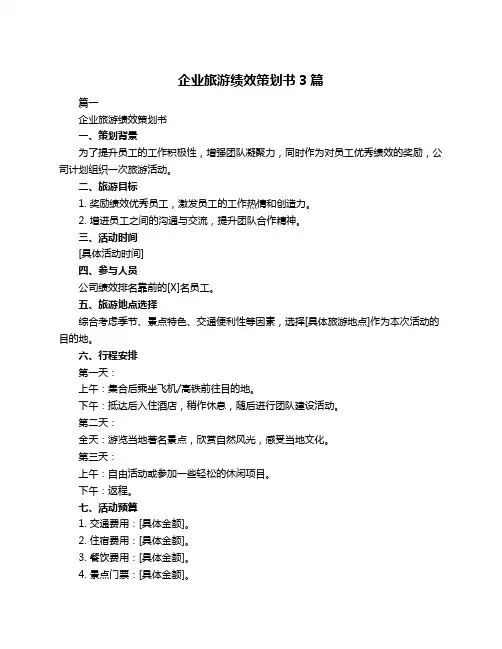 企业旅游绩效策划书 3 篇

篇一

企业旅游绩效策划书

一、策划背景

为了提升员工的工作积极性，增强团队凝聚力，同时作为对员工优秀绩效的奖励，公司计划组织一次旅游活动。

二、旅游目标

1. 奖励绩效优秀员工，激发员工的工作热情和创造力。

2. 增进员工之间的沟通与交流，提升团队合作精神。

三、活动时间

[具体活动时间]

四、参与人员

公司绩效排名靠前的[X]名员工。

五、旅游地点选择

综合考虑季节、景点特色、交通便利性等因素，选择[具体旅游地点]作为本次活动的目的地。

六、行程安排

第一天：

上午：集合后乘坐飞机/高铁前往目的地。

下午：抵达后入住酒店，稍作休息，随后进行团队建设活动。

第二天：

全天：游览当地著名景点，欣赏自然风光，感受当地文化。

第三天：

上午：自由活动或参加一些轻松的休闲项目。

下午：返程。

七、活动预算

1. 交通费用：[具体金额]。

2. 住宿费用：[具体金额]。

3. 餐饮费用：[具体金额]。

4. 景点门票：[具体金额]。